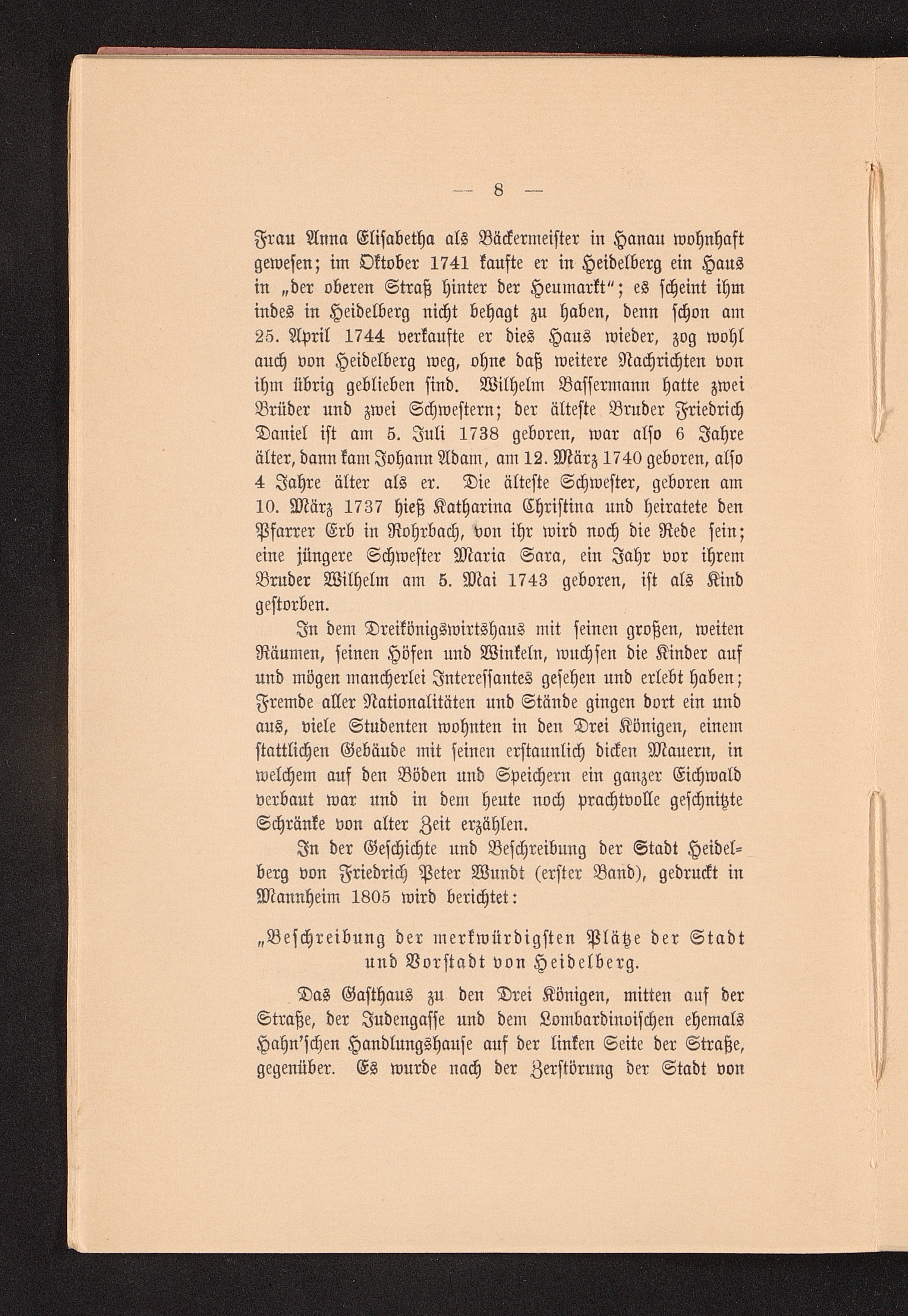 — 8 —

Frau Anna Elisabetha als Bäckermeister in Hanau wohnhaft gewesen; im Oktober 1741 kaufte er in Heidelberg ein Haus in „der oberen Straß hinter der Heumarkt"; es scheint ihm indes in Heidelberg nicht behagt zu haben, denn schon am 25. April 1744 verkaufte er dies Haus wieder, zog wohl auch von Heidelberg weg, ohne daß weitere Nachrichten von ihm übrig geblieben sind. Wilhelm Bassermann hatte zwei Brüder und zwei Schwestern; der älteste Bruder Friedrich Daniel ist am 5. Juli 1738 geboren, war also 6 Jahre älter, dann kam Johann Adam, am 12. März 1740 geboren, also 4 Jahre älter als er. Die älteste Schwester, geboren am 10. März 1737 hieß Katharina Christina und heiratete den Pfarrer Erb in Rohrbach, von ihr wird noch die Rede sein; eine jüngere Schwester Maria Sara, ein Jahr vor ihrem Bruder Wilhelm am 5. Mai 1743 geboren, ist als Kind gestorben.

In dem Dreikönigswirtshaus mit seinen großen, weiten Räumen, seinen Höfen und Winkeln, wuchsen die Kinder auf und mögen mancherlei Interessantes gesehen und erlebt haben; Fremde aller Nationalitäten und Stände gingen dort ein und aus, viele Studenten wohnten in den Drei Königen, einem stattlichen Gebäude mit seinen erstaunlich dicken Mauern, in welchem auf den Böden und Speichern ein ganzer Eichwald verbaut war und in dem heute noch prachtvolle geschnitzte Schränke von alter Zeit erzählen.

In der Geschichte und Beschreibung der Stadt Heidelberg von Friedrich Peter Wundt (erster Band), gedruckt in Mannheim 1805 wird berichtet:

„Beschreibung der merkwürdigsten Plätze der Stadt und Vorstadt von Heidelberg.

Das Gasthaus zu den Drei Königen, mitten auf der Straße, der Judengasse und dem Lombardinoischen ehemals Hahn'schen Handlungshause auf der linken Seite der Straße, gegenüber. Es wurde nach der Zerstörung der Stadt von